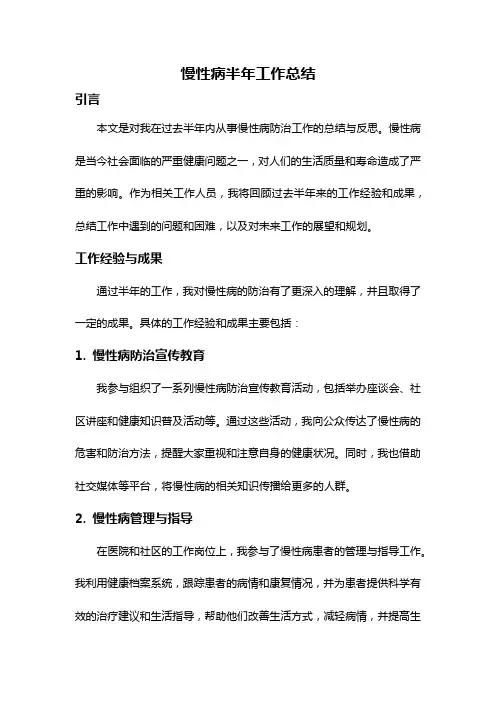 慢性病半年工作总结

引言

本文是对我在过去半年内从事慢性病防治工作的总结与反思。慢性病是当今社会面临的严重健康问题之一，对人们的生活质量和寿命造成了严重的影响。作为相关工作人员，我将回顾过去半年来的工作经验和成果，总结工作中遇到的问题和困难，以及对未来工作的展望和规划。

工作经验与成果

通过半年的工作，我对慢性病的防治有了更深入的理解，并且取得了一定的成果。具体的工作经验和成果主要包括：

1. 慢性病防治宣传教育

我参与组织了一系列慢性病防治宣传教育活动，包括举办座谈会、社区讲座和健康知识普及活动等。通过这些活动，我向公众传达了慢性病的危害和防治方法，提醒大家重视和注意自身的健康状况。同时，我也借助社交媒体等平台，将慢性病的相关知识传播给更多的人群。

2. 慢性病管理与指导

在医院和社区的工作岗位上，我参与了慢性病患者的管理与指导工作。我利用健康档案系统，跟踪患者的病情和康复情况，并为患者提供科学有效的治疗建议和生活指导，帮助他们改善生活方式，减轻病情，并提高生